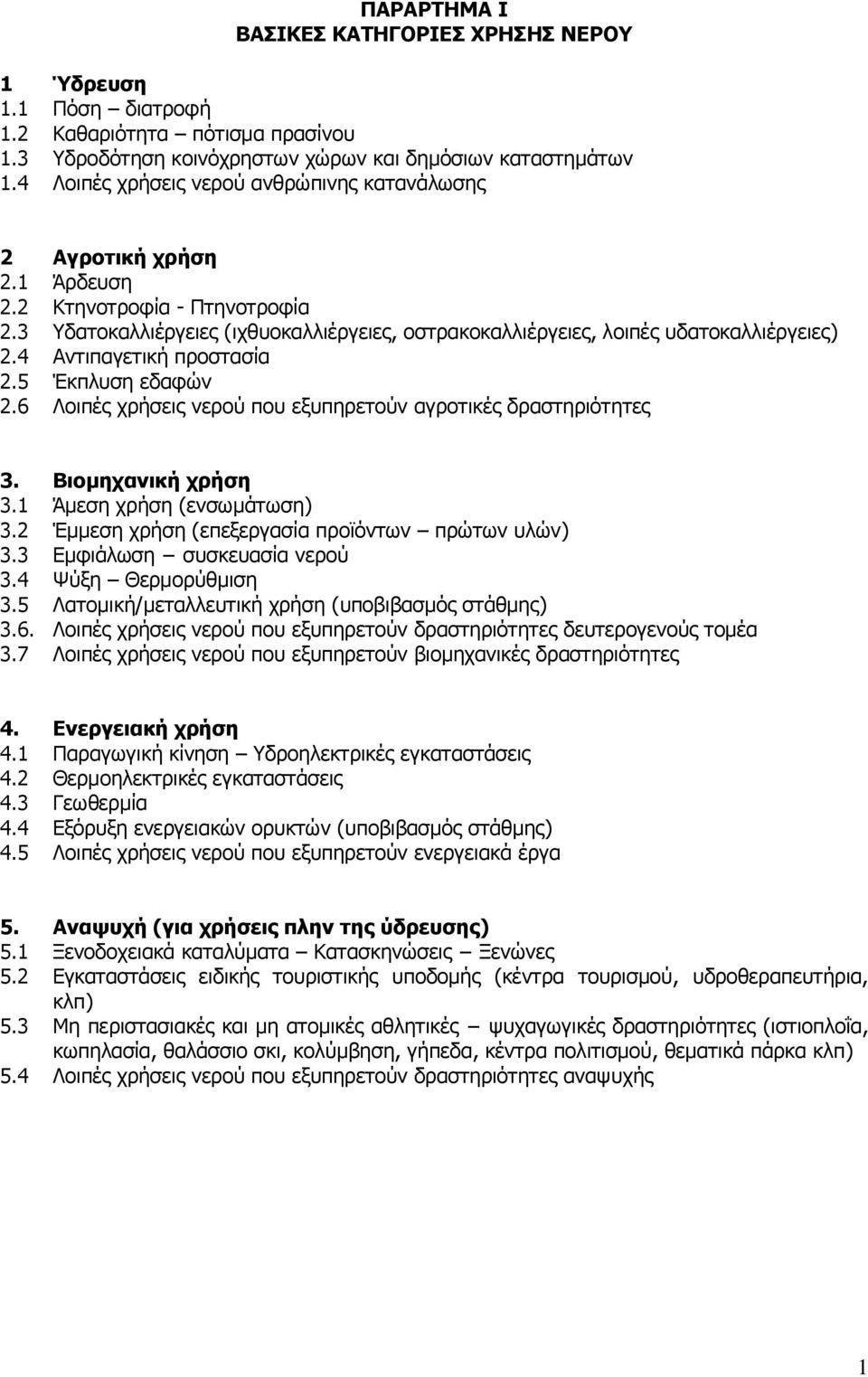 ΠΑΡΑΡΤΗΜΑ Ι
ΒΑΣΙΚΕΣ ΚΑΤΗΓΟΡΙΕΣ ΧΡΗΣΗΣ ΝΕΡΟΥ

1 Ύδρευση
1.1 Πόση – διατροφή
1.2 Καθαριότητα – πότισμα πρασίνου
1.3 Υδροδότηση κοινόχρηστων χώρων και δημόσιων καταστημάτων
1.4 Λοιπές χρήσεις νερού ανθρώπινης κατανάλωσης

2 Αγροτική χρήση
2.1 Άρδευση
2.2 Κτηνοτροφία - Πτηνοτροφία
2.3 Υδατοκαλλιέργειες (ιχθυοκαλλιέργειες, οστρακοκαλλιέργειες, λοιπές υδατοκαλλιέργειες)
2.4 Αντιπαγετική προστασία
2.5 Έκπλυση εδαφών
2.6 Λοιπές χρήσεις νερού που εξυπηρετούν αγροτικές δραστηριότητες

3. Βιομηχανική χρήση
3.1 Άμεση χρήση (ενσωμάτωση)
3.2 Έμμεση χρήση (επεξεργασία προϊόντων – πρώτων υλών)
3.3 Εμφιάλωση – συσκευασία νερού
3.4 Ψύξη – Θερμορύθμιση
3.5 Λατομική/μεταλλευτική χρήση (υποβιβασμός στάθμης)
3.6. Λοιπές χρήσεις νερού που εξυπηρετούν δραστηριότητες δευτερογενούς τομέα
3.7 Λοιπές χρήσεις νερού που εξυπηρετούν βιομηχανικές δραστηριότητες

4. Ενεργειακή χρήση
4.1 Παραγωγική κίνηση – Υδροηλεκτρικές εγκαταστάσεις
4.2 Θερμοηλεκτρικές εγκαταστάσεις
4.3 Γεωθερμία
4.4 Εξόρυξη ενεργειακών ορυκτών (υποβιβασμός στάθμης)
4.5 Λοιπές χρήσεις νερού που εξυπηρετούν ενεργειακά έργα

5. Αναψυχή (για χρήσεις πλην της ύδρευσης)
5.1 Ξενοδοχειακά καταλύματα – Κατασκηνώσεις – Ξενώνες
5.2 Εγκαταστάσεις ειδικής τουριστικής υποδομής (κέντρα τουρισμού, υδροθεραπευτήρια, κλπ)
5.3 Μη περιστασιακές και μη ατομικές αθλητικές – ψυχαγωγικές δραστηριότητες (ιστιοπλοΐα, κωπηλασία, θαλάσσιο σκι, κολύμβηση, γήπεδα, κέντρα πολιτισμού, θεματικά πάρκα κλπ)
5.4 Λοιπές χρήσεις νερού που εξυπηρετούν δραστηριότητες αναψυχής

1